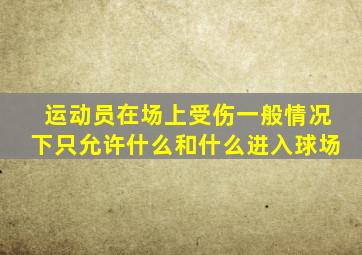 运动员在场上受伤一般情况下只允许什么和什么进入球场